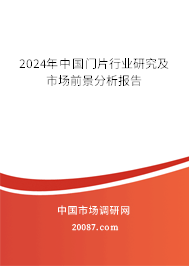 2024年中国门片行业研究及市场前景分析报告

中国市场调研网

20087.com